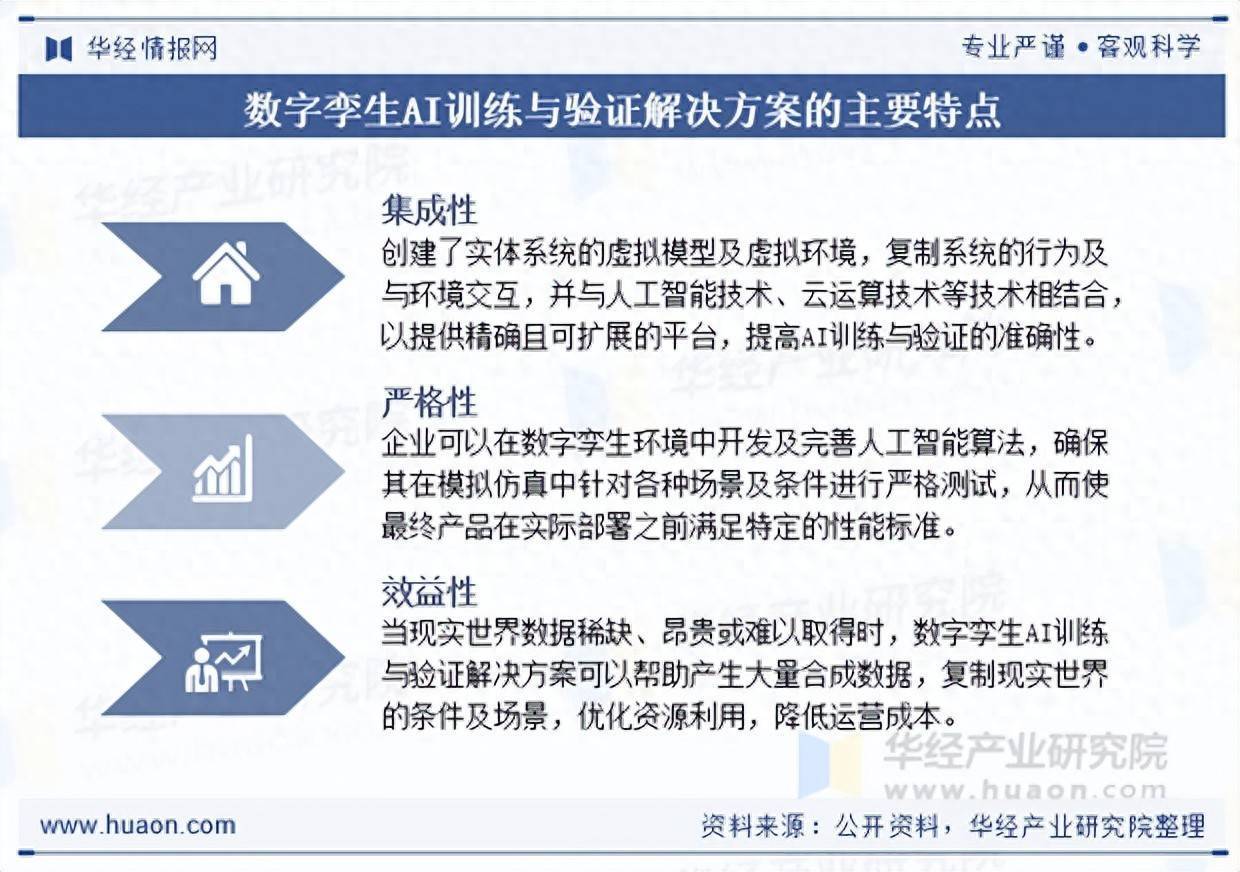 华经情报网

专业严谨 • 客观科学

数字孪生AI训练与验证解决方案的主要特点

集成性

创建了实体系统的虚拟模型及虚拟环境，复制系统的行为及与环境交互，并与人工智能技术、云运算技术等技术相结合，以提供精确且可扩展的平台，提高AI训练与验证的准确性。

严格性

企业可以在数字孪生环境中开发及完善人工智能算法，确保其在模拟仿真中针对各种场景及条件进行严格测试，从而使最终产品在实际部署之前满足特定的性能标准。

效益性

当现实世界数据稀缺、昂贵或难以取得时，数字孪生AI训练与验证解决方案可以帮助产生大量合成数据，复制现实世界的条件及场景，优化资源利用，降低运营成本。

华经产业研究院
www.huaon.com

www.huaon.com

资料来源：公开资料，华经产业研究院整理